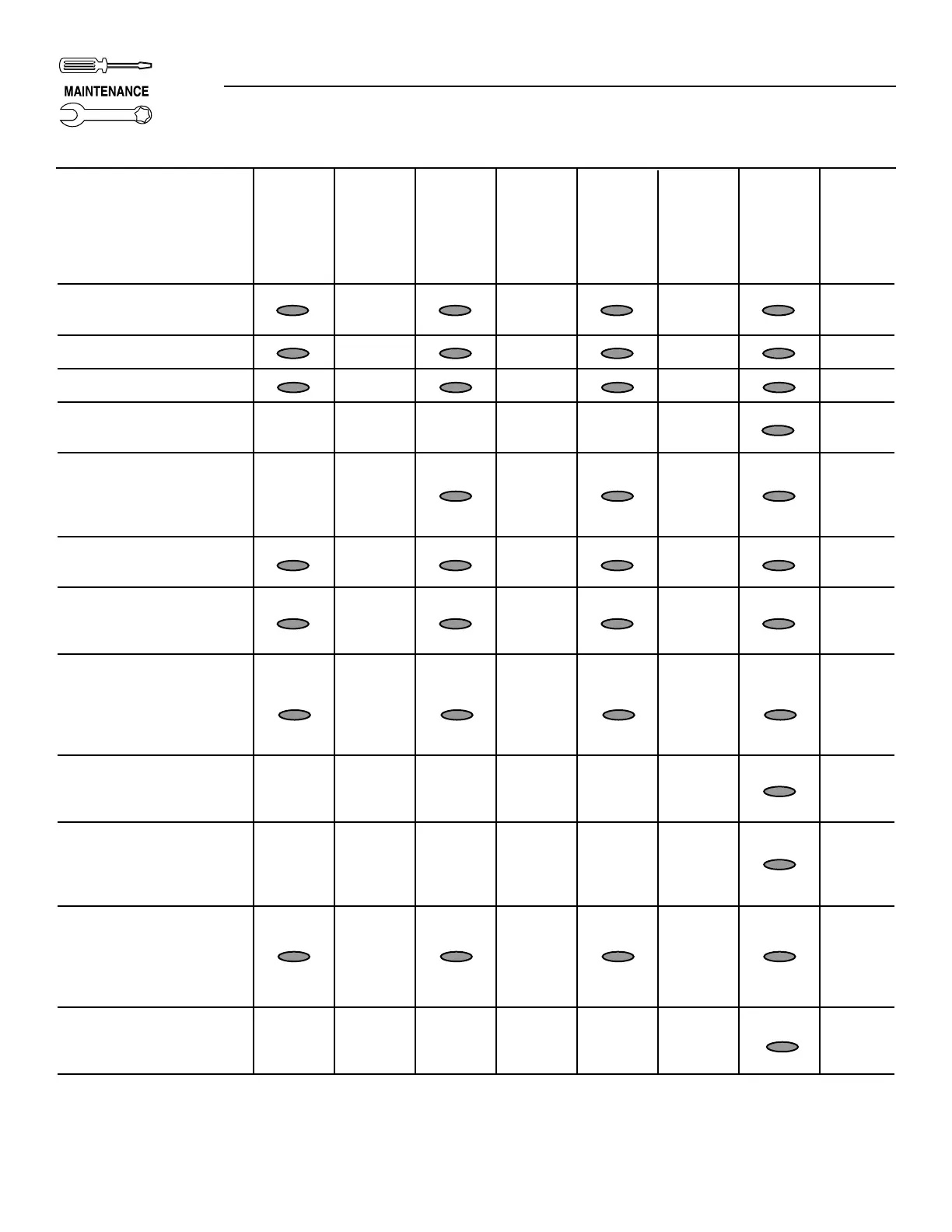 MAINTENANCE